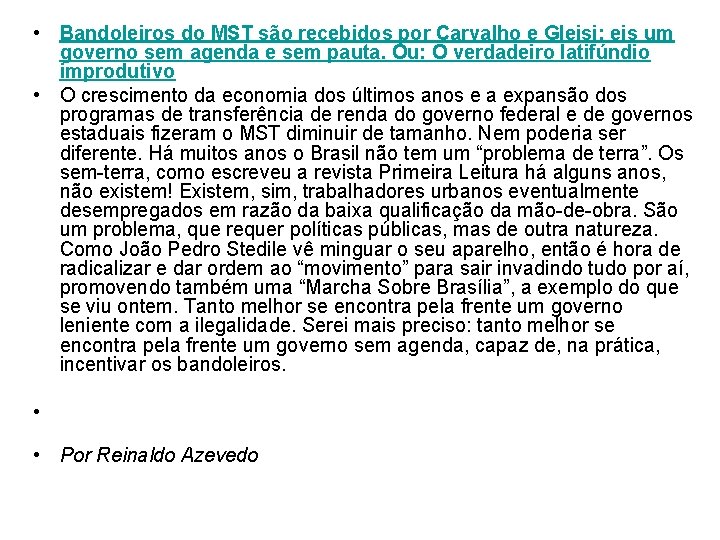 • Bandoleiros do MST são recebidos por Carvalho e Gleisi; eis um governo sem agenda e sem pauta. Ou: O verdadeiro latifúndio improdutivo

• O crescimento da economia dos últimos anos e a expansão dos programas de transferência de renda do governo federal e de governos estaduais fizeram o MST diminuir de tamanho. Nem poderia ser diferente. Há muitos anos o Brasil não tem um “problema de terra”. Os sem-terra, como escreveu a revista Primeira Leitura há alguns anos, não existem! Existem, sim, trabalhadores urbanos eventualmente desempregados em razão da baixa qualificação da mão-de-obra. São um problema, que requer políticas públicas, mas de outra natureza. Como João Pedro Stedile vê minguar o seu aparelho, então é hora de radicalizar e dar ordem ao “movimento” para sair invadindo tudo por aí, promovendo também uma “Marcha Sobre Brasília”, a exemplo do que se viu ontem. Tanto melhor se encontra pela frente um governo leniente com a ilegalidade. Serei mais preciso: tanto melhor se encontra pela frente um governo sem agenda, capaz de, na prática, incentivar os bandoleiros.

•

• Por Reinaldo Azevedo